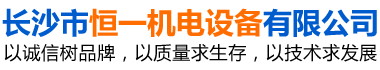 长沙市恒一机电设备有限公司
以诚信树品牌，以质量求生存，以技术求发展